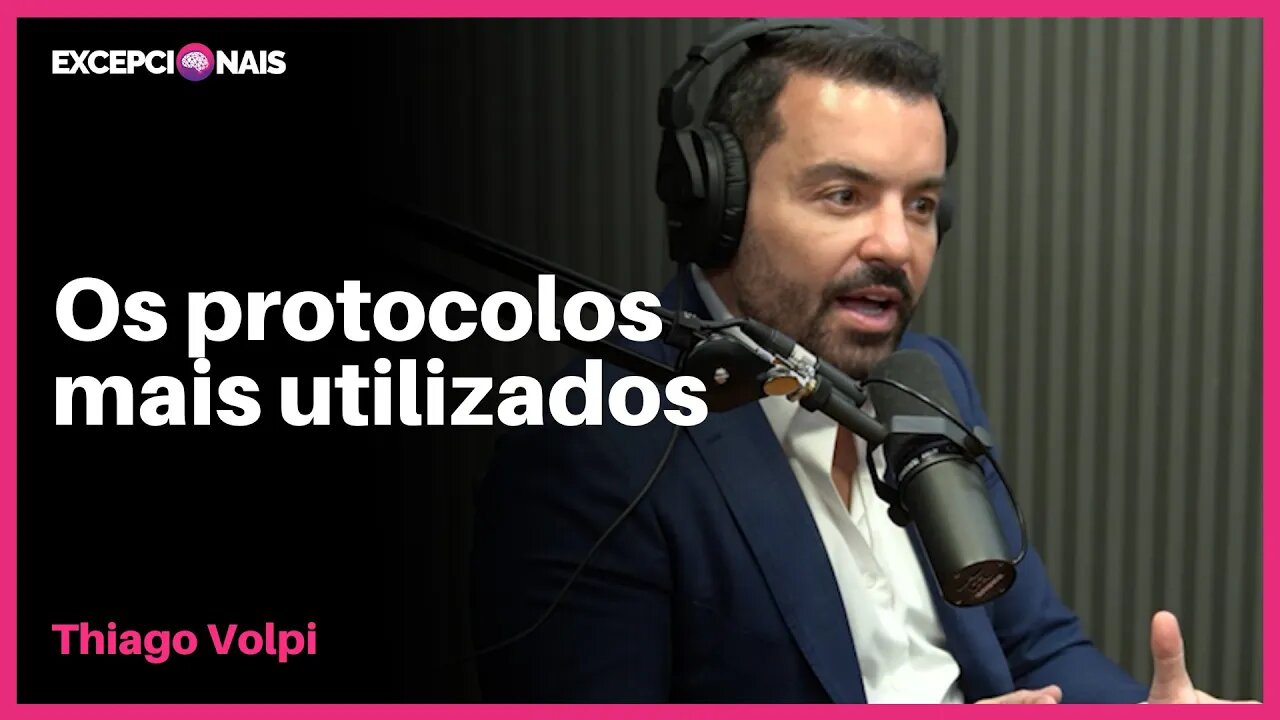 EXCEPCIONAIS

Os protocolos mais utilizados

Thiago Volpi